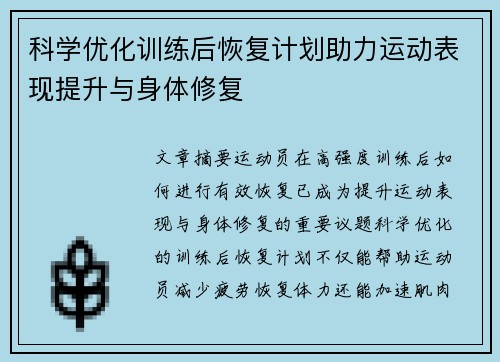 科学优化训练后恢复计划助力运动表现提升与身体修复

文章摘要运动员在高强度训练后如何进行有效恢复已成为提升运动表现与身体修复的重要议题科学优化的训练后恢复计划不仅能帮助运动员减少疲劳恢复体力还能加速肌肉